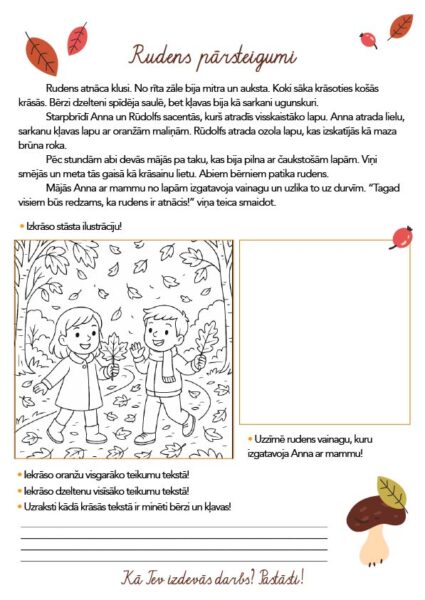 Rudens pārsteigumi

Rudens atnāca klusi. No rīta zāle bija mitra un auksta. Koki sāka krāsoties košās krāsās. Bērzi dzelteni spīdēja saulē, bet kļavas bija kā sarkani ugunskuri.

Starpbrīdī Anna un Rūdolfs sacentās, kurš atradīs visskaistāko lapu. Anna atrada lielu, sarkanu kļavas lapu ar oranžām maliņām. Rūdolfs atrada ozola lapu, kas izskatījās kā maza brūna roka.

Pēc stundām abi devās mājās pa taku, kas bija pilna ar čaukstošām lapām. Viņi smējās un meta tās gaisā kā krāsainu lietu. Abiem bērniem patika rudens.

Mājās Anna ar mammu no lapām izgatavoja vainagu un uzlika to uz durvīm. "Tagad visiem būs redzams, ka rudens ir atnācis!" viņa teica smaidot.

• Izkrāso stāsta ilustrāciju!

• Uzzīmē rudens vainagu, kuru izgatavoja Anna ar mammu!

• Iekrāso oranžu visgarāko teikumu tekstā!
• Iekrāso dzeltenu visīsāko teikumu tekstā!
• Uzraksti kādā krāsās tekstā ir minēti bērzi un kļavas!

Kā Tev izdevās darbs? Pastāsti!